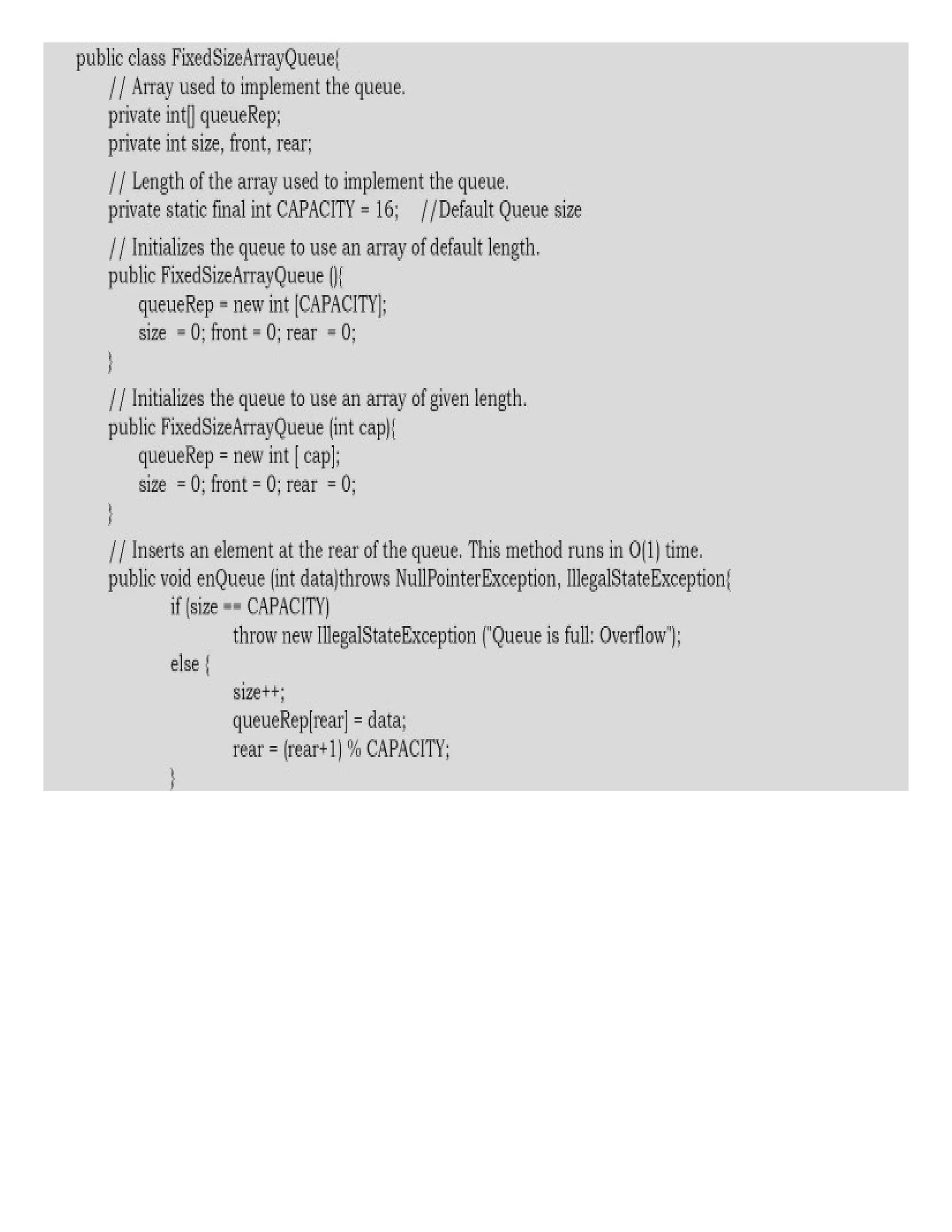 public class FixedSizeArrayQueue{
// Array used to implement the queue.
private int[] queueRep;
private int size, front, rear;

// Length of the array used to implement the queue.
private static final int CAPACITY = 16; //Default Queue size

// Initializes the queue to use an array of default length.
public FixedSizeArrayQueue (){
queueRep = new int [CAPACITY];
size = 0; front = 0; rear = 0;
}

// Initializes the queue to use an array of given length.
public FixedSizeArrayQueue (int cap){
queueRep = new int [ cap];
size = 0; front = 0; rear = 0;
}

// Inserts an element at the rear of the queue. This method runs in O(1) time.
public void enQueue (int data)throws NullPointerException, IllegalStateException{
if (size == CAPACITY)
throw new IllegalStateException ("Queue is full: Overflow");
else {
size++;
queueRep[rear] = data;
rear = (rear+1) % CAPACITY;
}